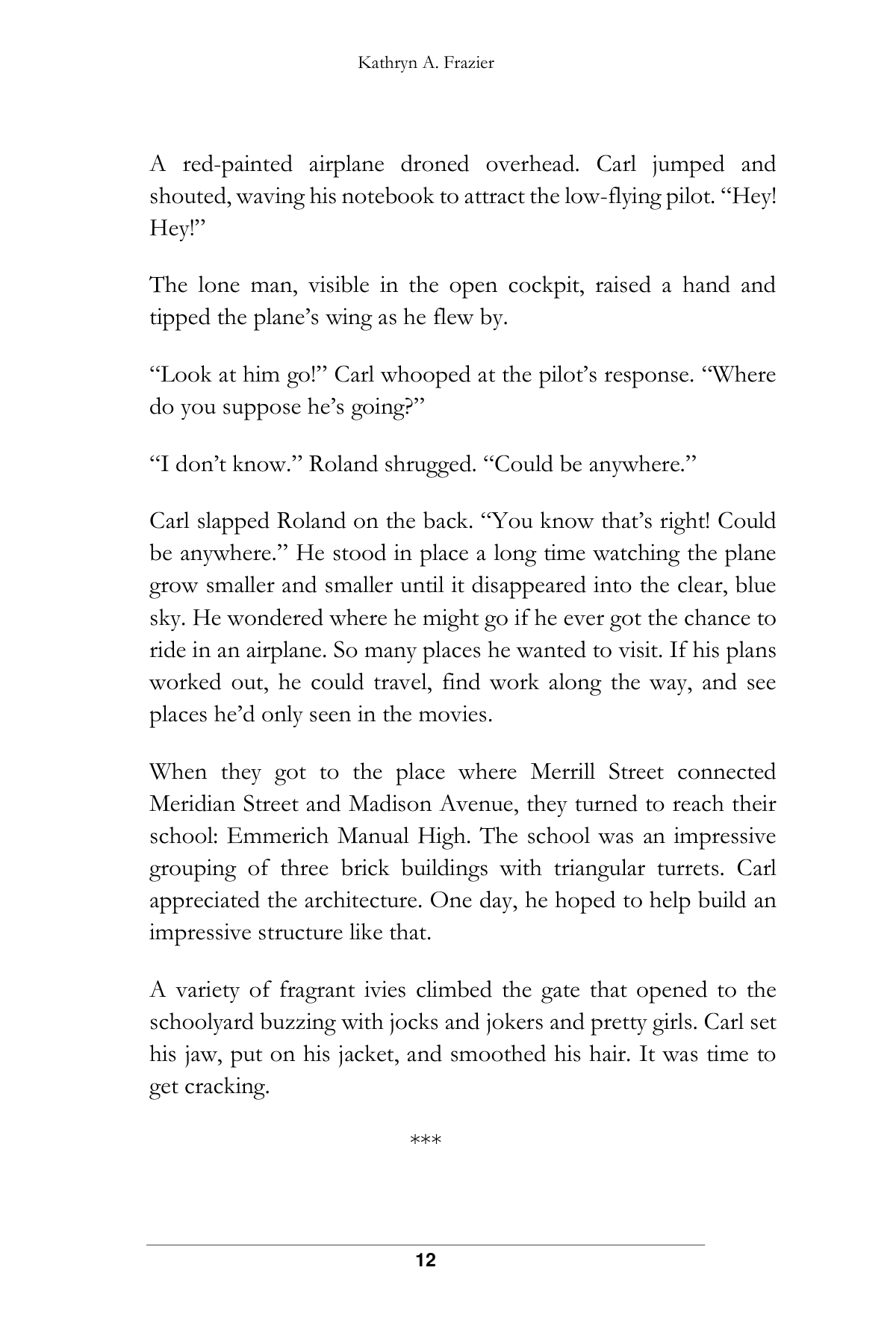 Kathryn A. Frazier

A red-painted airplane droned overhead. Carl jumped and shouted, waving his notebook to attract the low-flying pilot. “Hey! Hey!”

The lone man, visible in the open cockpit, raised a hand and tipped the plane’s wing as he flew by.

“Look at him go!” Carl whooped at the pilot’s response. “Where do you suppose he’s going?”

“I don’t know.” Roland shrugged. “Could be anywhere.”

Carl slapped Roland on the back. “You know that’s right! Could be anywhere.” He stood in place a long time watching the plane grow smaller and smaller until it disappeared into the clear, blue sky. He wondered where he might go if he ever got the chance to ride in an airplane. So many places he wanted to visit. If his plans worked out, he could travel, find work along the way, and see places he’d only seen in the movies.

When they got to the place where Merrill Street connected Meridian Street and Madison Avenue, they turned to reach their school: Emmerich Manual High. The school was an impressive grouping of three brick buildings with triangular turrets. Carl appreciated the architecture. One day, he hoped to help build an impressive structure like that.

A variety of fragrant ivies climbed the gate that opened to the schoolyard buzzing with jocks and jokers and pretty girls. Carl set his jaw, put on his jacket, and smoothed his hair. It was time to get cracking.

***

12